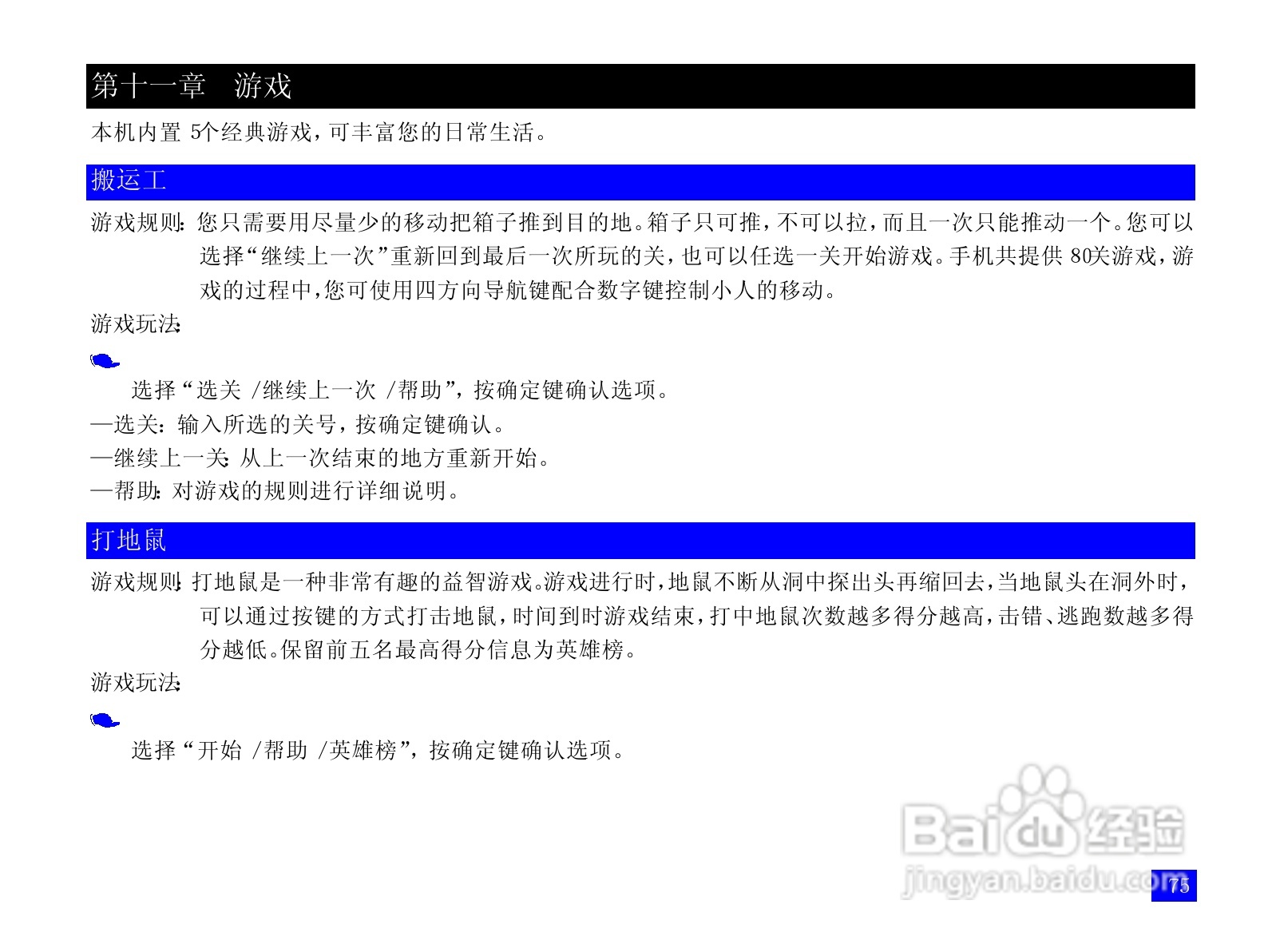 第十一章 游戏

本机内置5个经典游戏，可丰富您的日常生活。

搬运工

游戏规则：您只需要用尽量少的移动把箱子推到目的地。箱子只可推，不可以拉，而且一次只能推动一个。您可以选择“继续上一次”重新回到最后一次所玩的关，也可以任选一关开始游戏。手机共提供80关游戏，游戏的过程中，您可使用四方向导航键配合数字键控制小人的移动。

游戏玩法：

选择“选关/继续上一次/帮助”，按确定键确认选项。

—选关：输入所选的关号，按确定键确认。

—继续上一关：从上一次结束的地方重新开始。

—帮助：对游戏的规则进行详细说明。

打地鼠

游戏规则：打地鼠是一种非常有趣的益智游戏。游戏进行时，地鼠不断从洞中探出头再缩回去，当地鼠头在洞外时，可以通过按键的方式打击地鼠，时间到时游戏结束，打中地鼠次数越多得分越高，击错、逃跑数越多得分越低。保留前五名最高得分信息为英雄榜。

游戏玩法：

选择“开始/帮助/英雄榜”，按确定键确认选项。

75

Baidu经验
jingyan.baidu.com